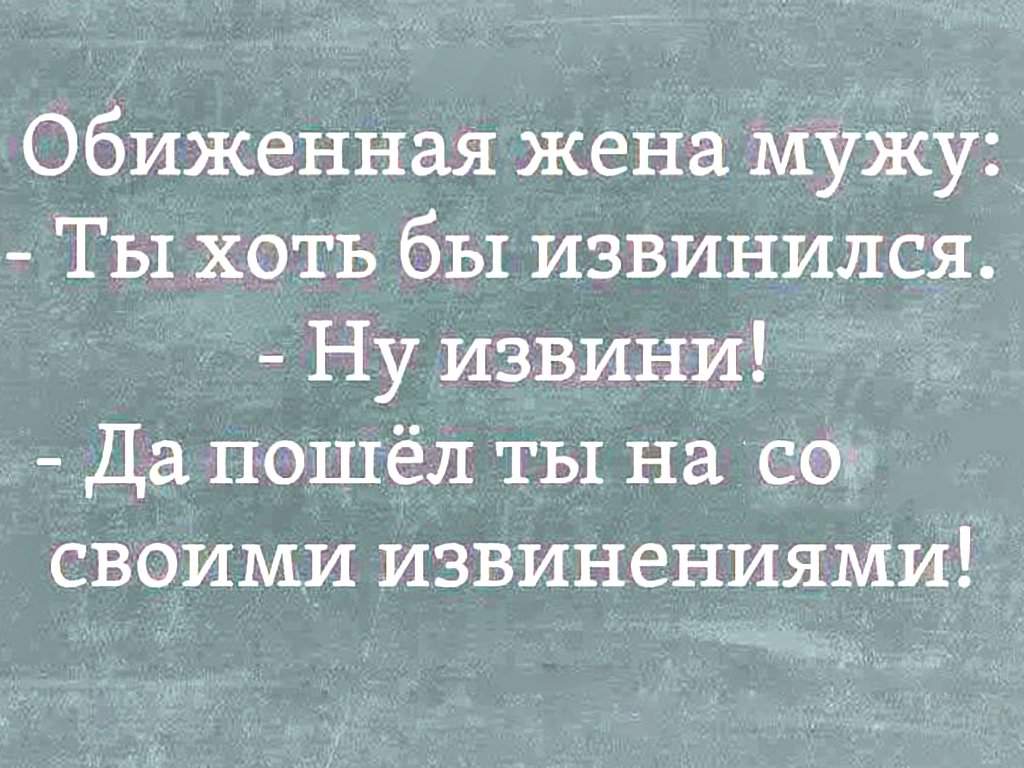 Обиженная жена мужу:
- Ты хоть бы извинился.
- Ну извини!
- Да пошёл ты на со своими извинениями!